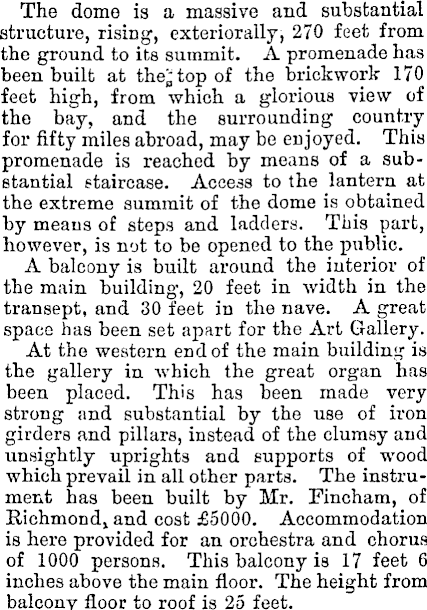 The dome is a massive and substantial structure, rising, exteriorally, 270 feet from the ground to its summit. A promenade has been built at the top of the brickwork 170 feet high, from which a glorious view of the bay, and the surrounding country for fifty miles abroad, may be enjoyed. This promenade is reached by means of a substantial staircase. Access to the lantern at the extreme summit of the dome is obtained by means of steps and ladders. This part, however, is not to be opened to the public.

A balcony is built around the interior of the main building, 20 feet in width in the transept, and 30 feet in the nave. A great space has been set apart for the Art Gallery.

At the western end of the main building is the gallery in which the great organ has been placed. This has been made very strong and substantial by the use of iron girders and pillars, instead of the clumsy and unsightly uprights and supports of wood which prevail in all other parts. The instrument has been built by Mr. Fincham, of Richmond, and cost £5000. Accommodation is here provided for an orchestra and chorus of 1000 persons. This balcony is 17 feet 6 inches above the main floor. The height from balcony floor to roof is 25 feet.